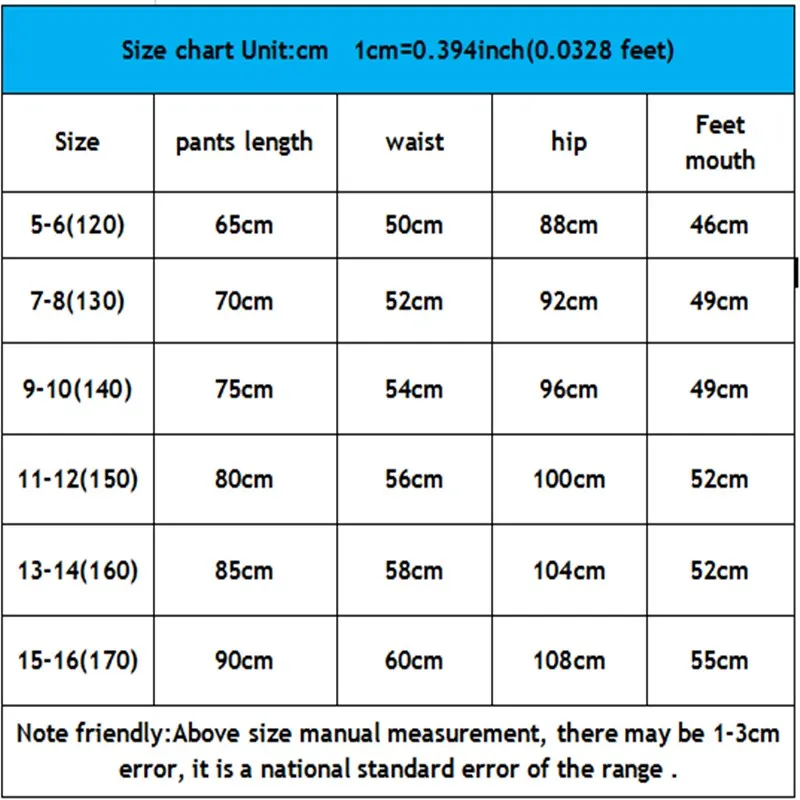 Size chart Unit:cm 1cm=0.394inch(0.0328 feet)

| Size | pants length | waist | hip | Feet mouth |
|---|---|---|---|---|
| 5-6(120) | 65cm | 50cm | 88cm | 46cm |
| 7-8(130) | 70cm | 52cm | 92cm | 49cm |
| 9-10(140) | 75cm | 54cm | 96cm | 49cm |
| 11-12(150) | 80cm | 56cm | 100cm | 52cm |
| 13-14(160) | 85cm | 58cm | 104cm | 52cm |
| 15-16(170) | 90cm | 60cm | 108cm | 55cm |

Note friendly:Above size manual measurement, there may be 1-3cm error, it is a national standard error of the range .